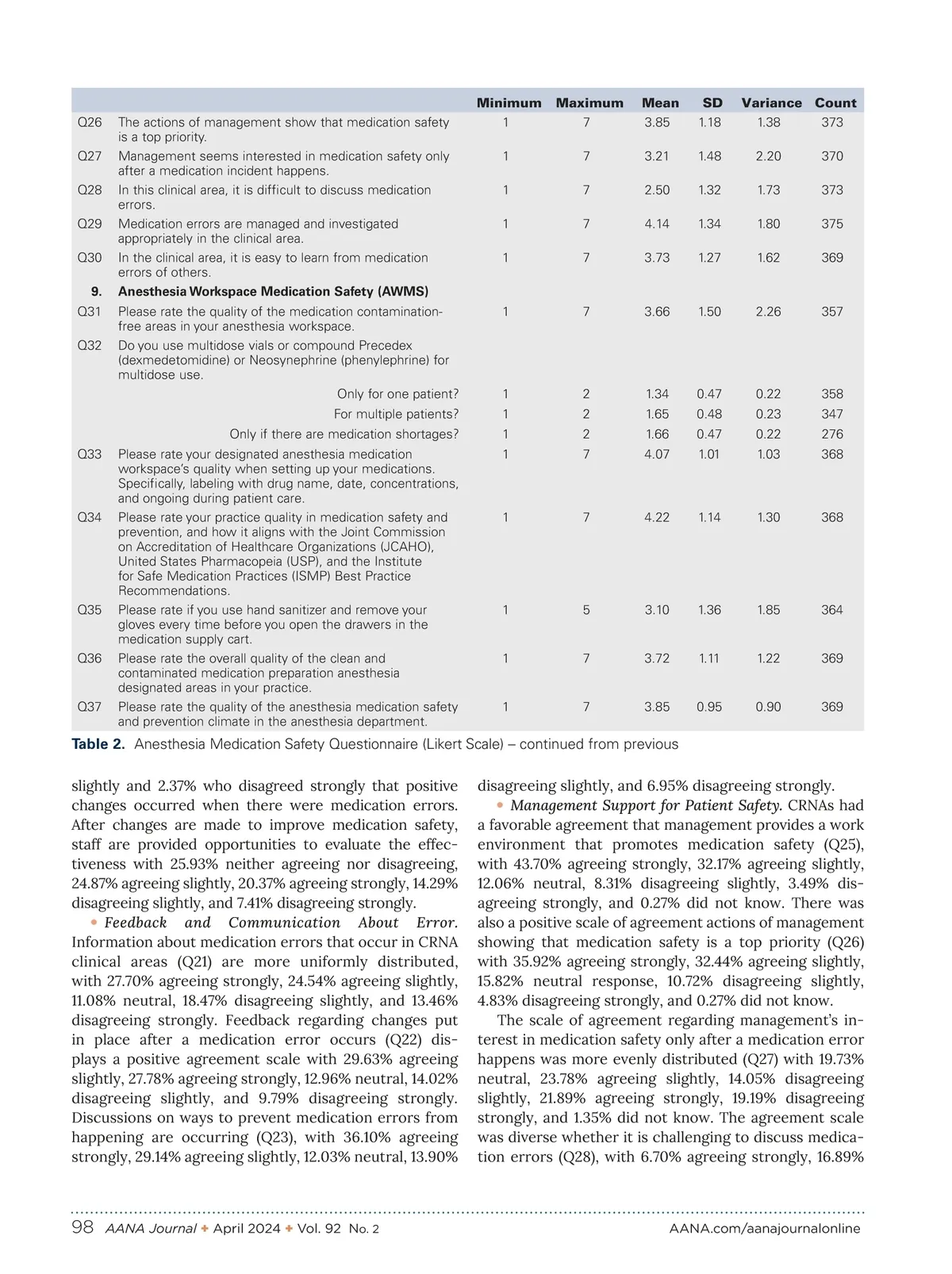 | | | Minimum | Maximum | Mean | SD | Variance | Count |
|---|---|---|---|---|---|---|---|
| Q26 | The actions of management show that medication safety is a top priority. | 1 | 7 | 3.85 | 1.18 | 1.38 | 373 |
| Q27 | Management seems interested in medication safety only after a medication incident happens. | 1 | 7 | 3.21 | 1.48 | 2.20 | 370 |
| Q28 | In this clinical area, it is difficult to discuss medication errors. | 1 | 7 | 2.50 | 1.32 | 1.73 | 373 |
| Q29 | Medication errors are managed and investigated appropriately in the clinical area. | 1 | 7 | 4.14 | 1.34 | 1.80 | 375 |
| Q30 | In the clinical area, it is easy to learn from medication errors of others. | 1 | 7 | 3.73 | 1.27 | 1.62 | 369 |
| 9. | Anesthesia Workspace Medication Safety (AWMS) | | | | | | |
| Q31 | Please rate the quality of the medication contamination-free areas in your anesthesia workspace. | 1 | 7 | 3.66 | 1.50 | 2.26 | 357 |
| Q32 | Do you use multidose vials or compound Precedex (dexmedetomidine) or Neosynephrine (phenylephrine) for multidose use. | | | | | | |
| | Only for one patient? | 1 | 2 | 1.34 | 0.47 | 0.22 | 358 |
| | For multiple patients? | 1 | 2 | 1.65 | 0.48 | 0.23 | 347 |
| | Only if there are medication shortages? | 1 | 2 | 1.66 | 0.47 | 0.22 | 276 |
| Q33 | Please rate your designated anesthesia medication workspace's quality when setting up your medications. Specifically, labeling with drug name, date, concentrations, and ongoing during patient care. | 1 | 7 | 4.07 | 1.01 | 1.03 | 368 |
| Q34 | Please rate your practice quality in medication safety and prevention, and how it aligns with the Joint Commission on Accreditation of Healthcare Organizations (JCAHO), United States Pharmacopeia (USP), and the Institute for Safe Medication Practices (ISMP) Best Practice Recommendations. | 1 | 7 | 4.22 | 1.14 | 1.30 | 368 |
| Q35 | Please rate if you use hand sanitizer and remove your gloves every time before you open the drawers in the medication supply cart. | 1 | 5 | 3.10 | 1.36 | 1.85 | 364 |
| Q36 | Please rate the overall quality of the clean and contaminated medication preparation anesthesia designated areas in your practice. | 1 | 7 | 3.72 | 1.11 | 1.22 | 369 |
| Q37 | Please rate the quality of the anesthesia medication safety and prevention climate in the anesthesia department. | 1 | 7 | 3.85 | 0.95 | 0.90 | 369 |

Table 2. Anesthesia Medication Safety Questionnaire (Likert Scale) – continued from previous

slightly and 2.37% who disagreed strongly that positive changes occurred when there were medication errors. After changes are made to improve medication safety, staff are provided opportunities to evaluate the effectiveness with 25.93% neither agreeing nor disagreeing, 24.87% agreeing slightly, 20.37% agreeing strongly, 14.29% disagreeing slightly, and 7.41% disagreeing strongly.

• Feedback and Communication About Error. Information about medication errors that occur in CRNA clinical areas (Q21) are more uniformly distributed, with 27.70% agreeing strongly, 24.54% agreeing slightly, 11.08% neutral, 18.47% disagreeing slightly, and 13.46% disagreeing strongly. Feedback regarding changes put in place after a medication error occurs (Q22) displays a positive agreement scale with 29.63% agreeing slightly, 27.78% agreeing strongly, 12.96% neutral, 14.02% disagreeing slightly, and 9.79% disagreeing strongly. Discussions on ways to prevent medication errors from happening are occurring (Q23), with 36.10% agreeing strongly, 29.14% agreeing slightly, 12.03% neutral, 13.90% disagreeing slightly, and 6.95% disagreeing strongly.

• Management Support for Patient Safety. CRNAs had a favorable agreement that management provides a work environment that promotes medication safety (Q25), with 43.70% agreeing strongly, 32.17% agreeing slightly, 12.06% neutral, 8.31% disagreeing slightly, 3.49% disagreeing strongly, and 0.27% did not know. There was also a positive scale of agreement actions of management showing that medication safety is a top priority (Q26) with 35.92% agreeing strongly, 32.44% agreeing slightly, 15.82% neutral response, 10.72% disagreeing slightly, 4.83% disagreeing strongly, and 0.27% did not know.

The scale of agreement regarding management's interest in medication safety only after a medication error happens was more evenly distributed (Q27) with 19.73% neutral, 23.78% agreeing slightly, 14.05% disagreeing slightly, 21.89% agreeing strongly, 19.19% disagreeing strongly, and 1.35% did not know. The agreement scale was diverse whether it is challenging to discuss medication errors (Q28), with 6.70% agreeing strongly, 16.89%

98 AANA Journal ✦ April 2024 ✦ Vol. 92 No. 2 AANA.com/aanajournalonline